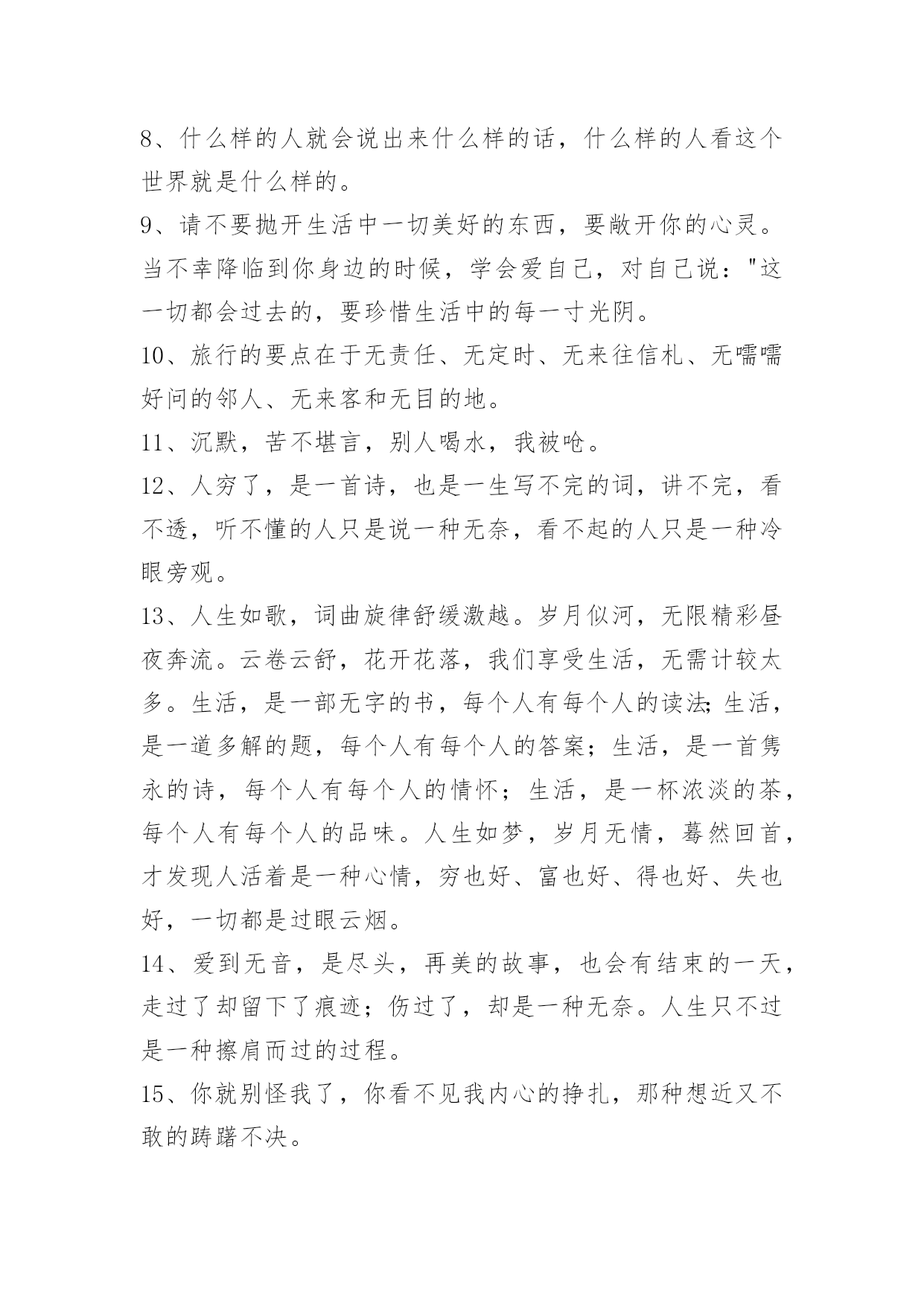 8、什么样的人就会说出来什么样的话，什么样的人看这个世界就是什么样的。

9、请不要抛开生活中一切美好的东西，要敞开你的心灵。当不幸降临到你身边的时候，学会爱自己，对自己说："这一切都会过去的，要珍惜生活中的每一寸光阴。

10、旅行的要点在于无责任、无定时、无来往信札、无嚅嚅好问的邻人、无来客和无目的地。

11、沉默，苦不堪言，别人喝水，我被呛。

12、人穷了，是一首诗，也是一生写不完的词，讲不完，看不透，听不懂的人只是说一种无奈，看不起的人只是一种冷眼旁观。

13、人生如歌，词曲旋律舒缓激越。岁月似河，无限精彩昼夜奔流。云卷云舒，花开花落，我们享受生活，无需计较太多。生活，是一部无字的书，每个人有每个人的读法;生活，是一道多解的题，每个人有每个人的答案；生活，是一首隽永的诗，每个人有每个人的情怀；生活，是一杯浓淡的茶，每个人有每个人的品味。人生如梦，岁月无情，蓦然回首，才发现人活着是一种心情，穷也好、富也好、得也好、失也好，一切都是过眼云烟。

14、爱到无音，是尽头，再美的故事，也会有结束的一天，走过了却留下了痕迹；伤过了，却是一种无奈。人生只不过是一种擦肩而过的过程。

15、你就别怪我了，你看不见我内心的挣扎，那种想近又不敢的踌躇不决。